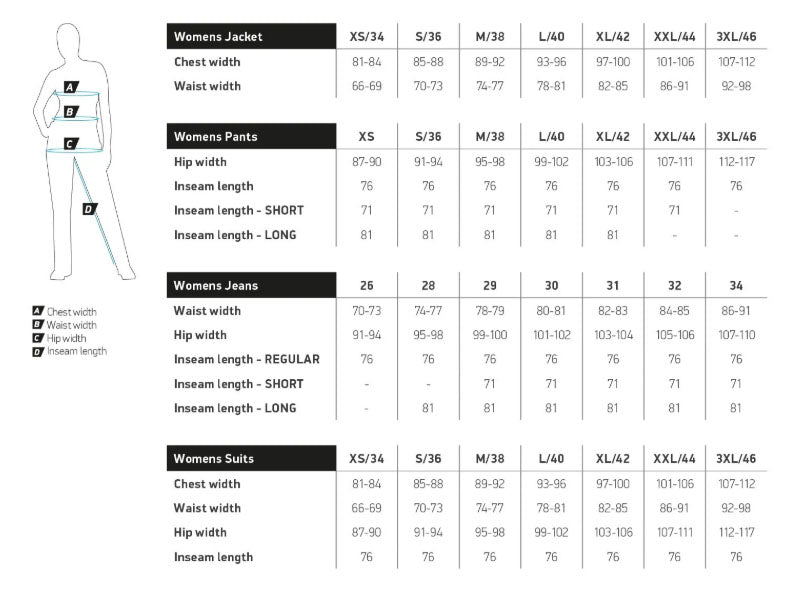 A
B
C
D

A Chest width
B Waist width
C Hip width
D Inseam length

| Womens Jacket | XS/34 | S/36 | M/38 | L/40 | XL/42 | XXL/44 | 3XL/46 |
|---|---|---|---|---|---|---|---|
| Chest width | 81-84 | 85-88 | 89-92 | 93-96 | 97-100 | 101-106 | 107-112 |
| Waist width | 66-69 | 70-73 | 74-77 | 78-81 | 82-85 | 86-91 | 92-98 |

| Womens Pants | XS | S/36 | M/38 | L/40 | XL/42 | XXL/44 | 3XL/46 |
|---|---|---|---|---|---|---|---|
| Hip width | 87-90 | 91-94 | 95-98 | 99-102 | 103-106 | 107-111 | 112-117 |
| Inseam length | 76 | 76 | 76 | 76 | 76 | 76 | 76 |
| Inseam length - SHORT | 71 | 71 | 71 | 71 | 71 | 71 | - |
| Inseam length - LONG | 81 | 81 | 81 | 81 | 81 | - | - |

| Womens Jeans | 26 | 28 | 29 | 30 | 31 | 32 | 34 |
|---|---|---|---|---|---|---|---|
| Waist width | 70-73 | 74-77 | 78-79 | 80-81 | 82-83 | 84-85 | 86-91 |
| Hip width | 91-94 | 95-98 | 99-100 | 101-102 | 103-104 | 105-106 | 107-110 |
| Inseam length - REGULAR | 76 | 76 | 76 | 76 | 76 | 76 | 76 |
| Inseam length - SHORT | - | - | 71 | 71 | 71 | 71 | 71 |
| Inseam length - LONG | - | 81 | 81 | 81 | 81 | 81 | 81 |

| Womens Suits | XS/34 | S/36 | M/38 | L/40 | XL/42 | XXL/44 | 3XL/46 |
|---|---|---|---|---|---|---|---|
| Chest width | 81-84 | 85-88 | 89-92 | 93-96 | 97-100 | 101-106 | 107-112 |
| Waist width | 66-69 | 70-73 | 74-77 | 78-81 | 82-85 | 86-91 | 92-98 |
| Hip width | 87-90 | 91-94 | 95-98 | 99-102 | 103-106 | 107-111 | 112-117 |
| Inseam length | 76 | 76 | 76 | 76 | 76 | 76 | 76 |